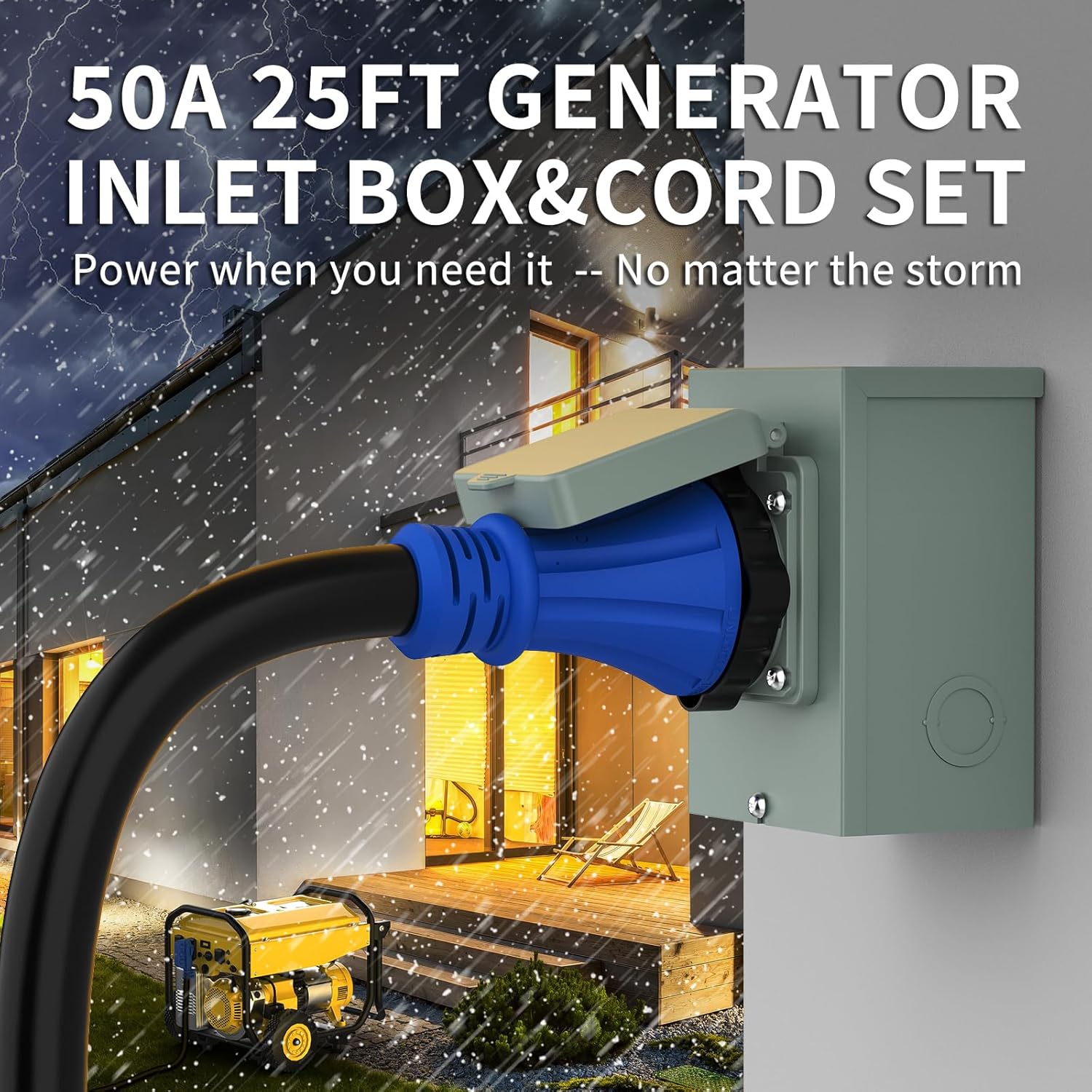 50A 25FT GENERATOR INLET BOX&CORD SET
Power when you need it -- No matter the storm